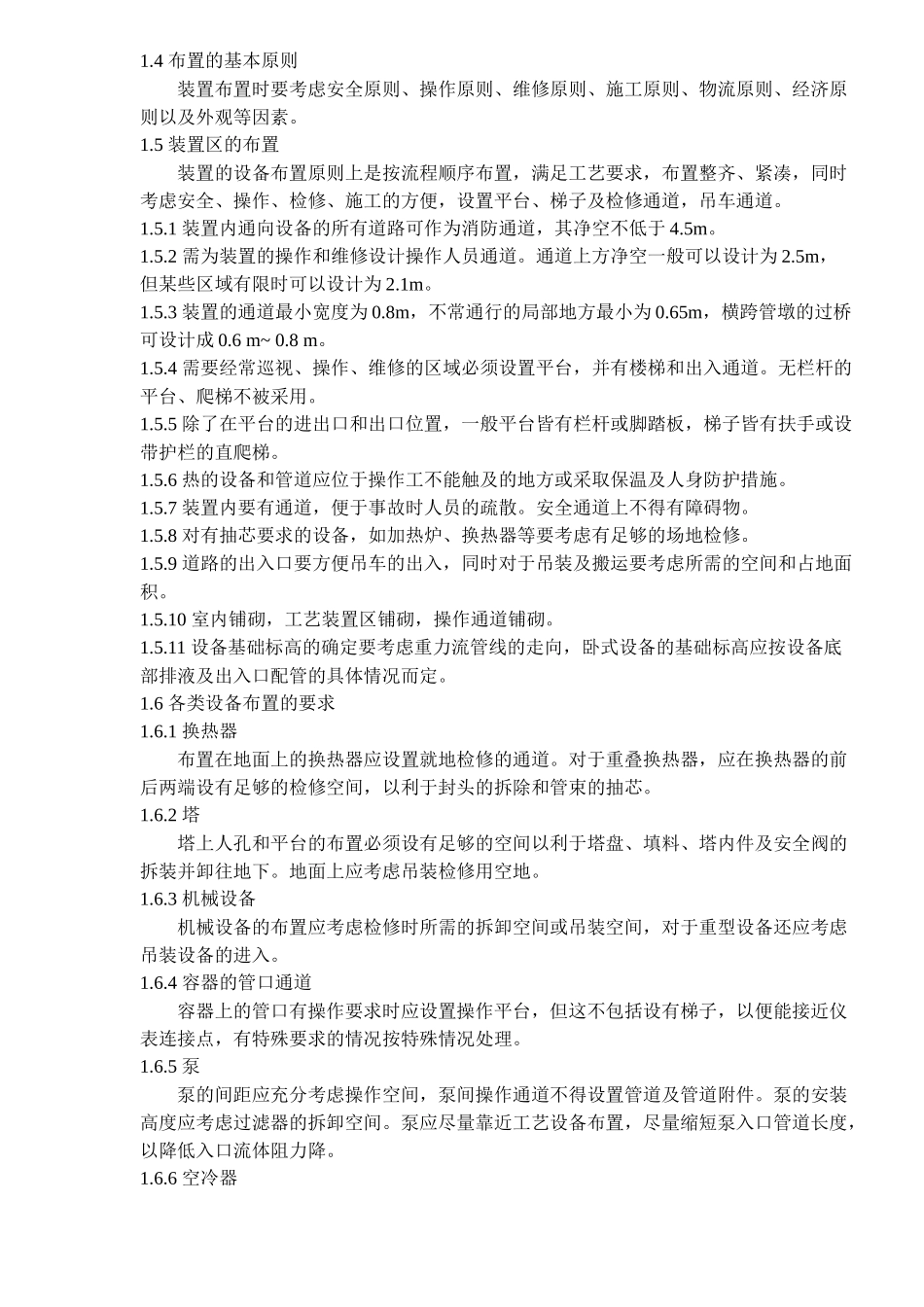 1.4 布置的基本原则

装置布置时要考虑安全原则、操作原则、维修原则、施工原则、物流原则、经济原则以及外观等因素。

1.5 装置区的布置

装置的设备布置原则上是按流程顺序布置，满足工艺要求，布置整齐、紧凑，同时考虑安全、操作、检修、施工的方便，设置平台、梯子及检修通道，吊车通道。

1.5.1 装置内通向设备的所有道路可作为消防通道，其净空不低于 4.5m。

1.5.2 需为装置的操作和维修设计操作人员通道。通道上方净空一般可以设计为 2.5m，但某些区域有限时可以设计为 2.1m。

1.5.3 装置的通道最小宽度为 0.8m，不常通行的局部地方最小为 0.65m，横跨管墩的过桥可设计成 0.6 m~ 0.8 m。

1.5.4 需要经常巡视、操作、维修的区域必须设置平台，并有楼梯和出入通道。无栏杆的平台、爬梯不被采用。

1.5.5 除了在平台的进出口和出口位置，一般平台皆有栏杆或脚踏板，梯子皆有扶手或设带护栏的直爬梯。

1.5.6 热的设备和管道应位于操作工不能触及的地方或采取保温及人身防护措施。

1.5.7 装置内要有通道，便于事故时人员的疏散。安全通道上不得有障碍物。

1.5.8 对有抽芯要求的设备，如加热炉、换热器等要考虑有足够的场地检修。

1.5.9 道路的出入口要方便吊车的出入，同时对于吊装及搬运要考虑所需的空间和占地面积。

1.5.10 室内铺砌，工艺装置区铺砌，操作通道铺砌。

1.5.11 设备基础标高的确定要考虑重力流管线的走向，卧式设备的基础标高应按设备底部排液及出入口配管的具体情况而定。

1.6 各类设备布置的要求

1.6.1 换热器

布置在地面上的换热器应设置就地检修的通道。对于重叠换热器，应在换热器的前后两端设有足够的检修空间，以利于封头的拆除和管束的抽芯。

1.6.2 塔

塔上人孔和平台的布置必须设有足够的空间以利于塔盘、填料、塔内件及安全阀的拆装并卸往地下。地面上应考虑吊装检修用空地。

1.6.3 机械设备

机械设备的布置应考虑检修时所需的拆卸空间或吊装空间，对于重型设备还应考虑吊装设备的进入。

1.6.4 容器的管口通道

容器上的管口有操作要求时应设置操作平台，但这不包括设有梯子，以便能接近仪表连接点，有特殊要求的情况按特殊情况处理。

1.6.5 泵

泵的间距应充分考虑操作空间，泵间操作通道不得设置管道及管道附件。泵的安装高度应考虑过滤器的拆卸空间。泵应尽量靠近工艺设备布置，尽量缩短泵入口管道长度，以降低入口流体阻力降。

1.6.6 空冷器